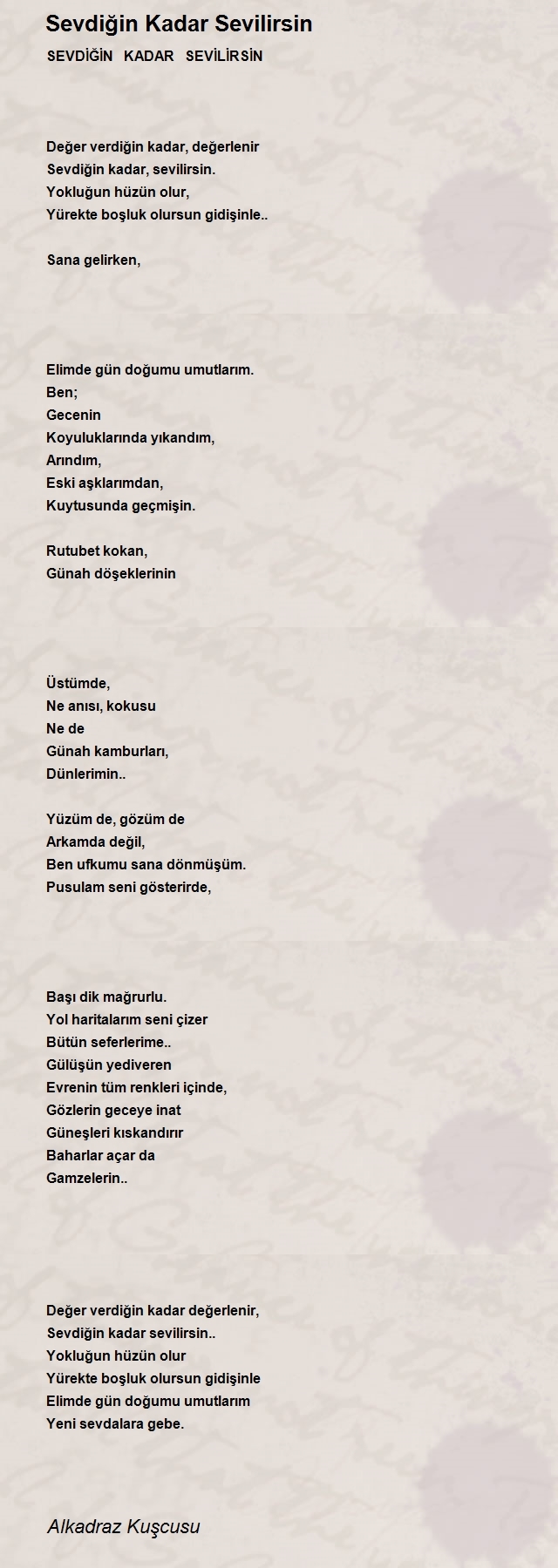 Sevdiğin Kadar Sevilirsin

SEVDİĞİN KADAR SEVİLİRSİN

Değer verdiğin kadar, değerlenir
Sevdiğin kadar, sevilirsin.
Yokluğun hüzün olur,
Yürekte boşluk olursun gidişinle..

Sana gelirken,

Elimde gün doğumu umutlarım.
Ben;
Gecenin
Koyuluklarında yıkandım,
Arındım,
Eski aşklarımdan,
Kuytusunda geçmişin.

Rutubet kokan,
Günah döşeklerinin

Üstümde,
Ne anısı, kokusu
Ne de
Günah kamburları,
Dünlerimin..

Yüzüm de, gözüm de
Arkamda değil,
Ben ufkumu sana dönmüşüm.
Pusulam seni gösterirde,

Başı dik mağrurlu.
Yol haritalarım seni çizer
Bütün seferlerime..
Gülüşün yediveren
Evrenin tüm renkleri içinde,
Gözlerin geceye inat
Güneşleri kıskandırır
Baharlar açar da
Gamzelerin..

Değer verdiğin kadar değerlenir,
Sevdiğin kadar sevilirsin..
Yokluğun hüzün olur
Yürekte boşluk olursun gidişinle
Elimde gün doğumu umutlarım
Yeni sevdalara gebe.

Alkadraz Kuşcusu